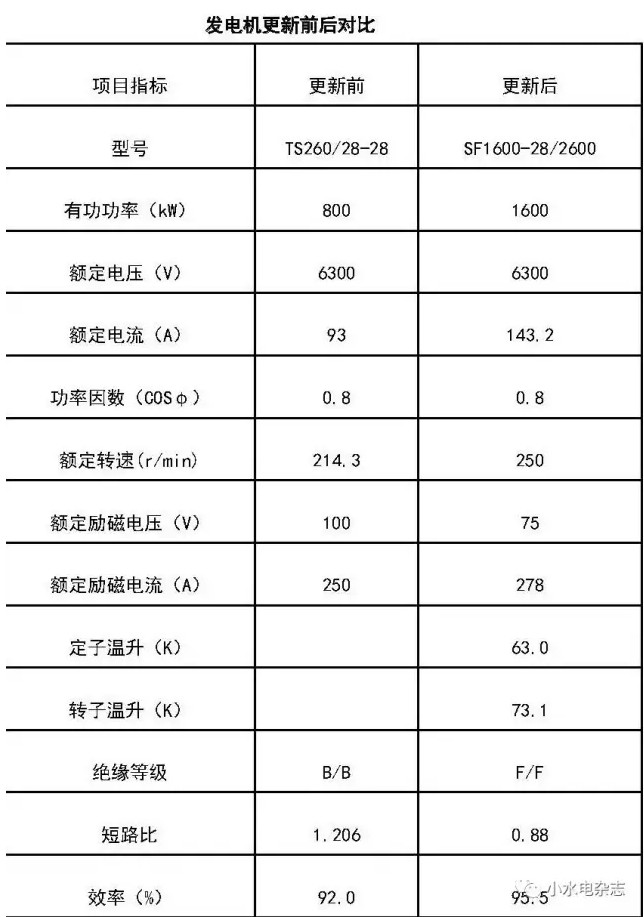 发电机更新前后对比

| 项目指标 | 更新前 | 更新后 |
|---|---|---|
| 型号 | TS260/28-28 | SF1600-28/2600 |
| 有功功率（kW） | 800 | 1600 |
| 额定电压（V） | 6300 | 6300 |
| 额定电流（A） | 93 | 143.2 |
| 功率因数（COSφ） | 0.8 | 0.8 |
| 额定转速(r/min) | 214.3 | 250 |
| 额定励磁电压（V） | 100 | 75 |
| 额定励磁电流（A） | 250 | 278 |
| 定子温升（K） | | 63.0 |
| 转子温升（K） | | 73.1 |
| 绝缘等级 | B/B | F/F |
| 短路比 | 1.206 | 0.88 |
| 效率（%） | 92.0 | 95.5 |

小水电杂志